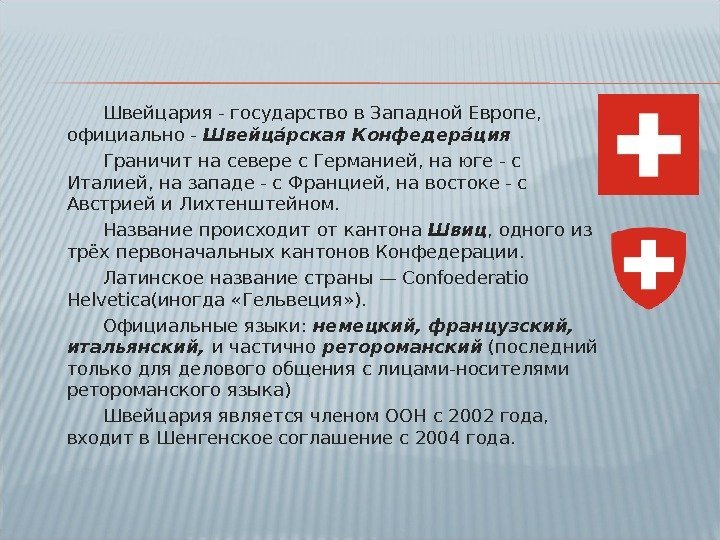 Швейцария - государство в Западной Европе, официально - Швейца́рская Конфедера́ция

Граничит на севере с Германией, на юге - с Италией, на западе - с Францией, на востоке - с Австрией и Лихтенштейном.

Название происходит от кантона Швиц, одного из трёх первоначальных кантонов Конфедерации.

Латинское название страны — Confoederatio Helvetica(иногда «Гельвеция»).

Официальные языки: немецкий, французский, итальянский, и частично ретороманский (последний только для делового общения с лицами-носителями ретороманского языка)

Швейцария является членом ООН с 2002 года, входит в Шенгенское соглашение с 2004 года.